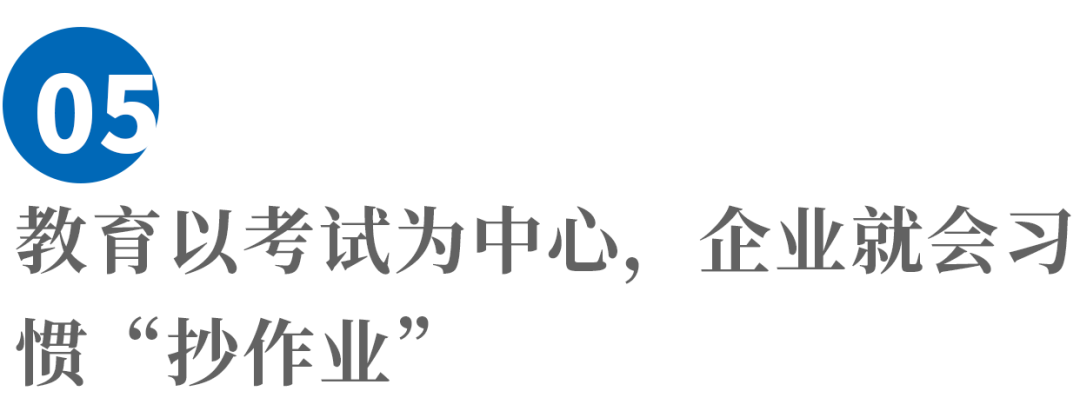 05

教育以考试为中心，企业就会习惯“抄作业”